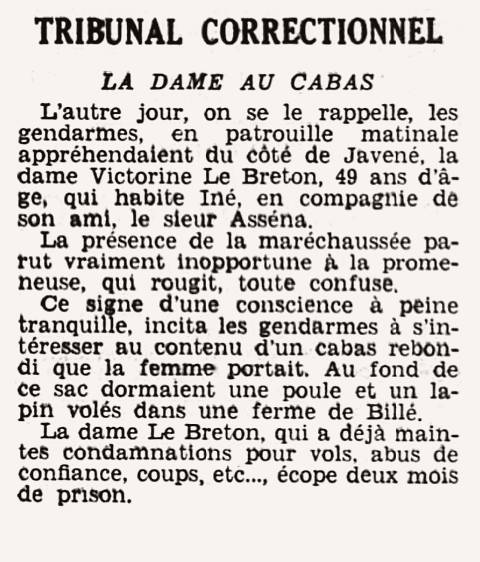 TRIBUNAL CORRECTIONNEL

LA DAME AU CABAS

L'autre jour, on se le rappelle, les gendarmes, en patrouille matinale appréhendaient du côté de Javené, la dame Victorine Le Breton, 49 ans d'âge, qui habite Iné, en compagnie de son ami, le sieur Asséna.

La présence de la maréchaussée parut vraiment inopportune à la promeneuse, qui rougit, toute confuse.

Ce signe d'une conscience à peine tranquille, incita les gendarmes à s'intéresser au contenu d'un cabas rebondi que la femme portait. Au fond de ce sac dormaient une poule et un lapin volés dans une ferme de Billé.

La dame Le Breton, qui a déjà maintes condamnations pour vols, abus de confiance, coups, etc..., écope deux mois de prison.